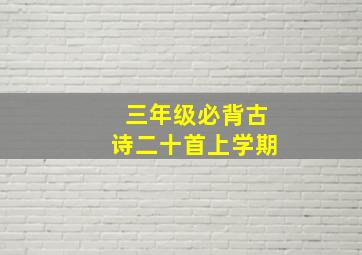 三年级必背古诗二十首上学期